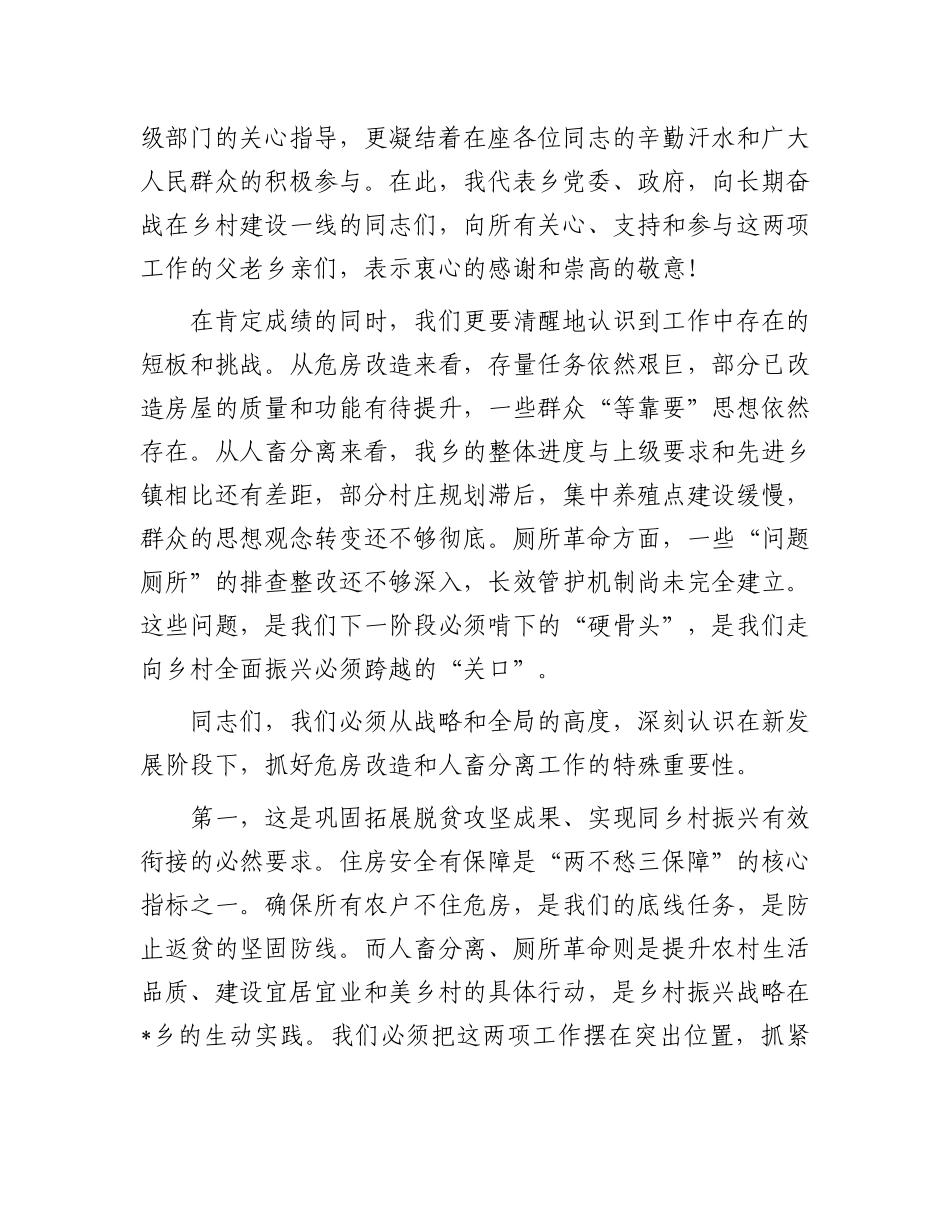 级部门的关心指导，更凝结着在座各位同志的辛勤汗水和广大人民群众的积极参与。在此，我代表乡党委、政府，向长期奋战在乡村建设一线的同志们，向所有关心、支持和参与这两项工作的父老乡亲们，表示衷心的感谢和崇高的敬意！

在肯定成绩的同时，我们更要清醒地认识到工作中存在的短板和挑战。从危房改造来看，存量任务依然艰巨，部分已改造房屋的质量和功能有待提升，一些群众“等靠要”思想依然存在。从人畜分离来看，我乡的整体进度与上级要求和先进乡镇相比还有差距，部分村庄规划滞后，集中养殖点建设缓慢，群众的思想观念转变还不够彻底。厕所革命方面，一些“问题厕所”的排查整改还不够深入，长效管护机制尚未完全建立。这些问题，是我们下一阶段必须啃下的“硬骨头”，是我们走向乡村全面振兴必须跨越的“关口”。

同志们，我们必须从战略和全局的高度，深刻认识在新发展阶段下，抓好危房改造和人畜分离工作的特殊重要性。

第一，这是巩固拓展脱贫攻坚成果、实现同乡村振兴有效衔接的必然要求。住房安全有保障是“两不愁三保障”的核心指标之一。确保所有农户不住危房，是我们的底线任务，是防止返贫的坚固防线。而人畜分离、厕所革命则是提升农村生活品质、建设宜居宜业和美乡村的具体行动，是乡村振兴战略在*乡的生动实践。我们必须把这两项工作摆在突出位置，抓紧